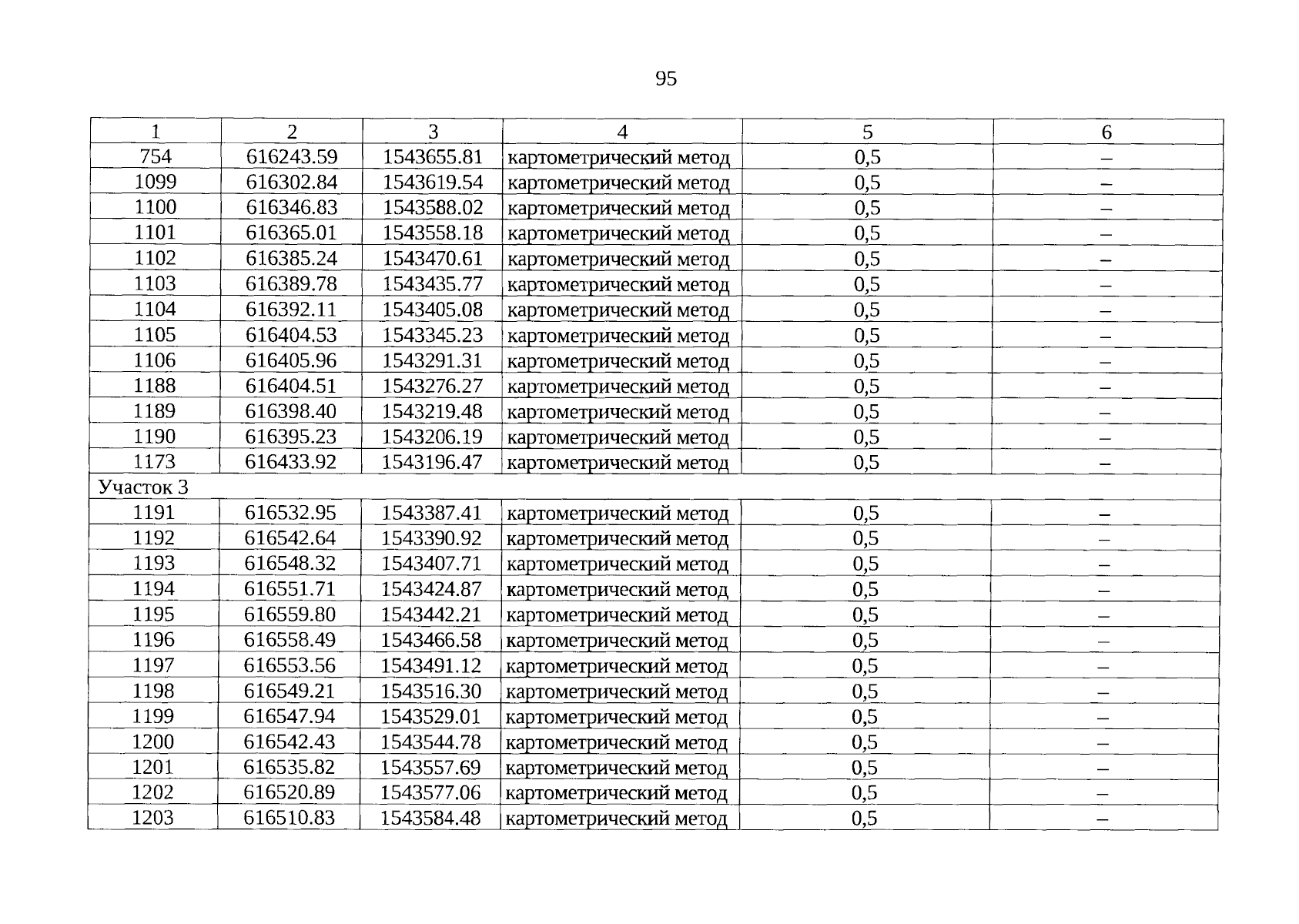 95

| 1 | 2 | 3 | 4 | 5 | 6 |
|---|---|---|---|---|---|
| 754 | 616243.59 | 1543655.81 | картометрический метод | 0,5 | – |
| 1099 | 616302.84 | 1543619.54 | картометрический метод | 0,5 | – |
| 1100 | 616346.83 | 1543588.02 | картометрический метод | 0,5 | – |
| 1101 | 616365.01 | 1543558.18 | картометрический метод | 0,5 | – |
| 1102 | 616385.24 | 1543470.61 | картометрический метод | 0,5 | – |
| 1103 | 616389.78 | 1543435.77 | картометрический метод | 0,5 | – |
| 1104 | 616392.11 | 1543405.08 | картометрический метод | 0,5 | – |
| 1105 | 616404.53 | 1543345.23 | картометрический метод | 0,5 | – |
| 1106 | 616405.96 | 1543291.31 | картометрический метод | 0,5 | – |
| 1188 | 616404.51 | 1543276.27 | картометрический метод | 0,5 | – |
| 1189 | 616398.40 | 1543219.48 | картометрический метод | 0,5 | – |
| 1190 | 616395.23 | 1543206.19 | картометрический метод | 0,5 | – |
| 1173 | 616433.92 | 1543196.47 | картометрический метод | 0,5 | – |
| Участок 3 | | | | | |
| 1191 | 616532.95 | 1543387.41 | картометрический метод | 0,5 | – |
| 1192 | 616542.64 | 1543390.92 | картометрический метод | 0,5 | – |
| 1193 | 616548.32 | 1543407.71 | картометрический метод | 0,5 | – |
| 1194 | 616551.71 | 1543424.87 | картометрический метод | 0,5 | – |
| 1195 | 616559.80 | 1543442.21 | картометрический метод | 0,5 | – |
| 1196 | 616558.49 | 1543466.58 | картометрический метод | 0,5 | – |
| 1197 | 616553.56 | 1543491.12 | картометрический метод | 0,5 | – |
| 1198 | 616549.21 | 1543516.30 | картометрический метод | 0,5 | – |
| 1199 | 616547.94 | 1543529.01 | картометрический метод | 0,5 | – |
| 1200 | 616542.43 | 1543544.78 | картометрический метод | 0,5 | – |
| 1201 | 616535.82 | 1543557.69 | картометрический метод | 0,5 | – |
| 1202 | 616520.89 | 1543577.06 | картометрический метод | 0,5 | – |
| 1203 | 616510.83 | 1543584.48 | картометрический метод | 0,5 | – |